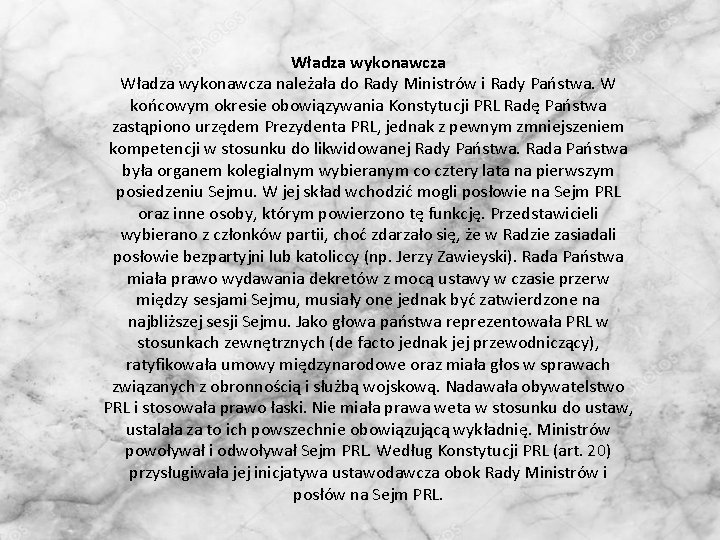 Władza wykonawcza

Władza wykonawcza należała do Rady Ministrów i Rady Państwa. W końcowym okresie obowiązywania Konstytucji PRL Radę Państwa zastąpiono urzędem Prezydenta PRL, jednak z pewnym zmniejszeniem kompetencji w stosunku do likwidowanej Rady Państwa. Rada Państwa była organem kolegialnym wybieranym co cztery lata na pierwszym posiedzeniu Sejmu. W jej skład wchodzić mogli posłowie na Sejm PRL oraz inne osoby, którym powierzono tę funkcję. Przedstawicieli wybierano z członków partii, choć zdarzało się, że w Radzie zasiadali posłowie bezpartyjni lub katoliccy (np. Jerzy Zawieyski). Rada Państwa miała prawo wydawania dekretów z mocą ustawy w czasie przerw między sesjami Sejmu, musiały one jednak być zatwierdzone na najbliższej sesji Sejmu. Jako głowa państwa reprezentowała PRL w stosunkach zewnętrznych (de facto jednak jej przewodniczący), ratyfikowała umowy międzynarodowe oraz miała głos w sprawach związanych z obronnością i służbą wojskową. Nadawała obywatelstwo PRL i stosowała prawo łaski. Nie miała prawa weta w stosunku do ustaw, ustalała za to ich powszechnie obowiązującą wykładnię. Ministrów powoływał i odwoływał Sejm PRL. Według Konstytucji PRL (art. 20) przysługiwała jej inicjatywa ustawodawcza obok Rady Ministrów i posłów na Sejm PRL.